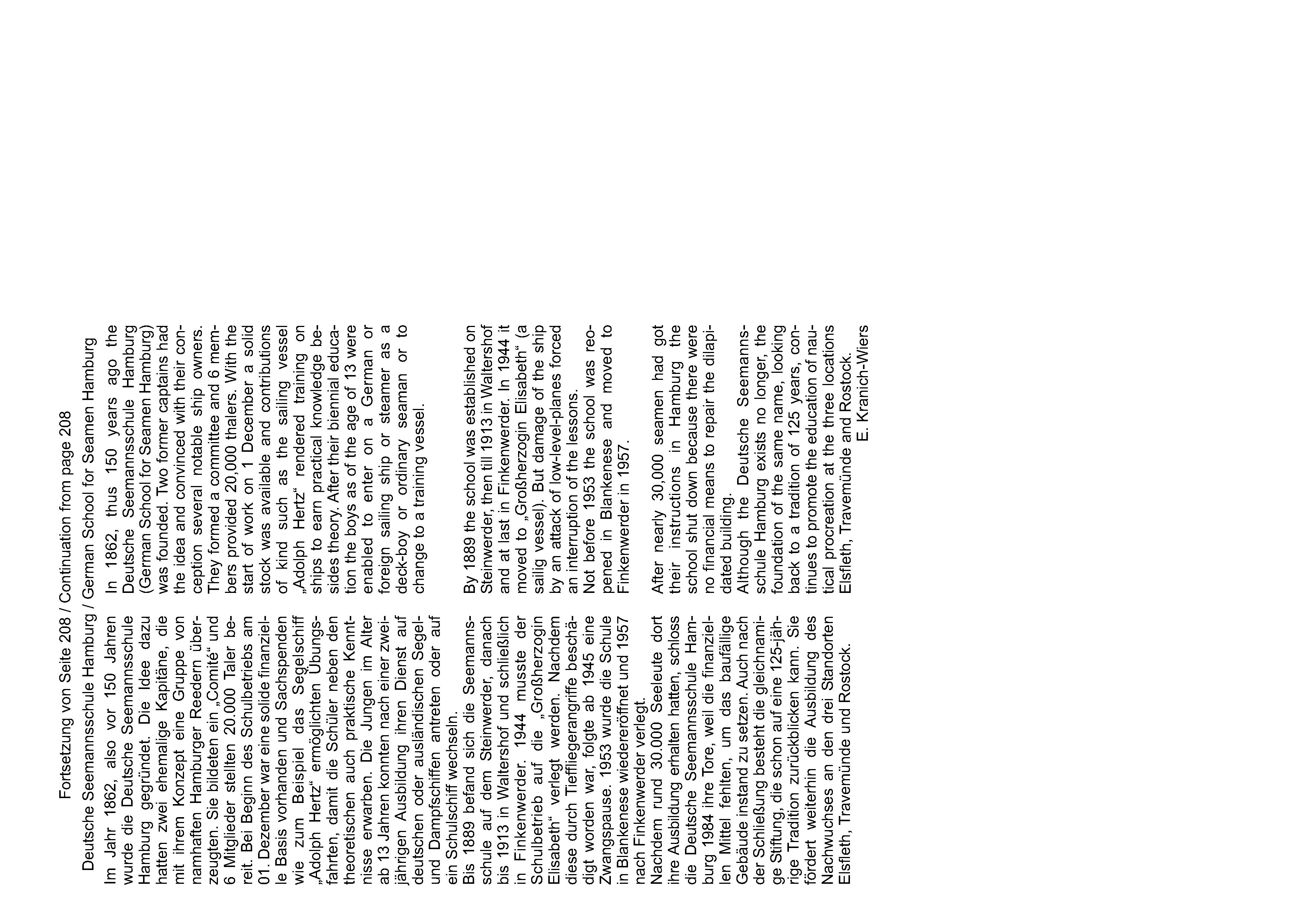 Fortsetzung von Seite 208 / Continuation from page 208

Deutsche Seemannsschule Hamburg / German School for Seamen Hamburg

Im Jahr 1862, also vor 150 Jahren wurde die Deutsche Seemannsschule Hamburg gegründet. Die Idee dazu hatten zwei ehemalige Kapitäne, die mit ihrem Konzept eine Gruppe von namhaften Hamburger Reedern überzeugten. Sie bildeten ein „Comité“ und 6 Mitglieder stellten 20.000 Taler bereit. Bei Beginn des Schulbetriebs am 01. Dezember war eine solide finanzielle Basis vorhanden und Sachspenden wie zum Beispiel das Segelschiff „Adolph Hertz“ ermöglichten Übungsfahrten, damit die Schüler neben den theoretischen auch praktische Kenntnisse erwarben. Die Jungen im Alter ab 13 Jahren konnten nach einer zweijährigen Ausbildung ihren Dienst auf deutschen oder ausländischen Segel- und Dampfschiffen antreten oder auf ein Schulschiff wechseln.
Bis 1889 befand sich die Seemannsschule auf dem Steinwerder, danach bis 1913 in Waltershof und schließlich in Finkenwerder. 1944 musste der Schulbetrieb auf die „Großherzogin Elisabeth“ verlegt werden. Nachdem diese durch Tieffliegerangriffe beschädigt worden war, folgte ab 1945 eine Zwangspause. 1953 wurde die Schule in Blankenese wiedereröffnet und 1957 nach Finkenwerder verlegt.
Nachdem rund 30.000 Seeleute dort ihre Ausbildung erhalten hatten, schloss die Deutsche Seemannsschule Hamburg 1984 ihre Tore, weil die finanziellen Mittel fehlten, um das baufällige Gebäude instand zu setzen. Auch nach der Schließung besteht die gleichnamige Stiftung, die schon auf eine 125-jährige Tradition zurückblicken kann. Sie fördert weiterhin die Ausbildung des Nachwuchses an den drei Standorten Elsfleth, Travemünde und Rostock.

In 1862, thus 150 years ago the Deutsche Seemannsschule Hamburg (German School for Seamen Hamburg) was founded. Two former captains had the idea and convinced with their conception several notable ship owners. They formed a committee and 6 members provided 20,000 thalers. With the start of work on 1 December a solid stock was available and contributions of kind such as the sailing vessel „Adolph Hertz“ rendered training on ships to earn practical knowledge besides theory. After their biennial education the boys as of the age of 13 were enabled to enter on a German or foreign sailing ship or steamer as a deck-boy or ordinary seaman or to change to a training vessel.

By 1889 the school was established on Steinwerder, then till 1913 in Waltershof and at last in Finkenwerder. In 1944 it moved to „Großherzogin Elisabeth“ (a sailig vessel). But damage of the ship by an attack of low-level-planes forced an interruption of the lessons.
Not before 1953 the school was reopened in Blankenese and moved to Finkenwerder in 1957.

After nearly 30,000 seamen had got their instructions in Hamburg the school shut down because there were no financial means to repair the dilapidated building.
Although the Deutsche Seemannsschule Hamburg exists no longer, the foundation of the same name, looking back to a tradition of 125 years, continues to promote the education of nautical procreation at the three locations Elsfleth, Travemünde and Rostock.
E. Kranich-Wiers